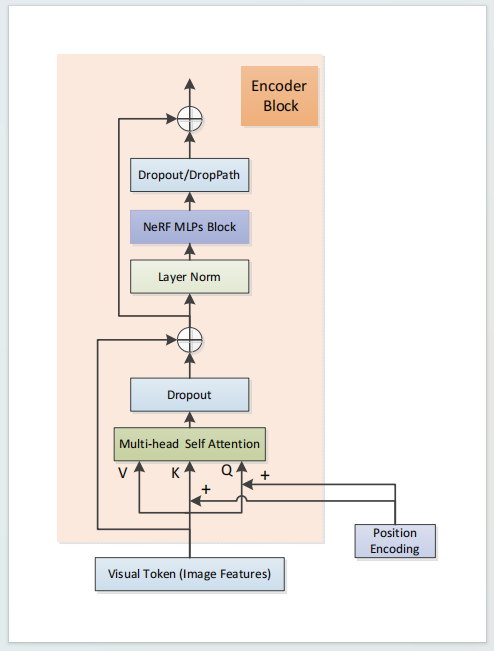 Encoder Block

Dropout/DropPath

NeRF MLPs Block

Layer Norm

Dropout

Multi-head Self Attention

V K Q

+

+

Position Encoding

Visual Token (Image Features)